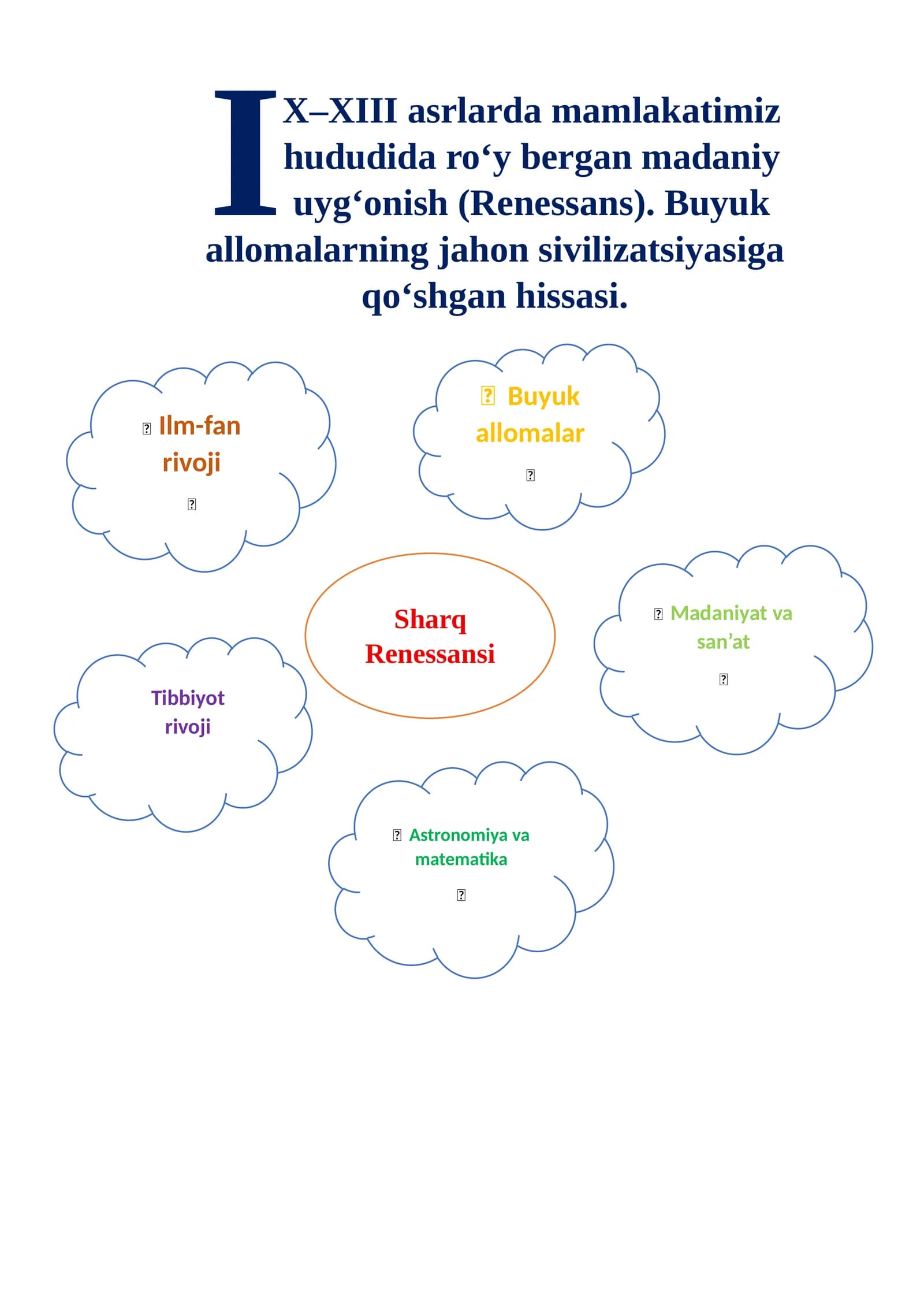 IX–XIII asrlarda mamlakatimiz hududida ro‘y bergan madaniy uyg‘onish (Renessans). Buyuk allomalarning jahon sivilizatsiyasiga qo‘shgan hissasi.

Ilm-fan rivoji

Buyuk allomalar

Sharq Renessansi

Madaniyat va san’at

Tibbiyot rivoji

Astronomiya va matematika